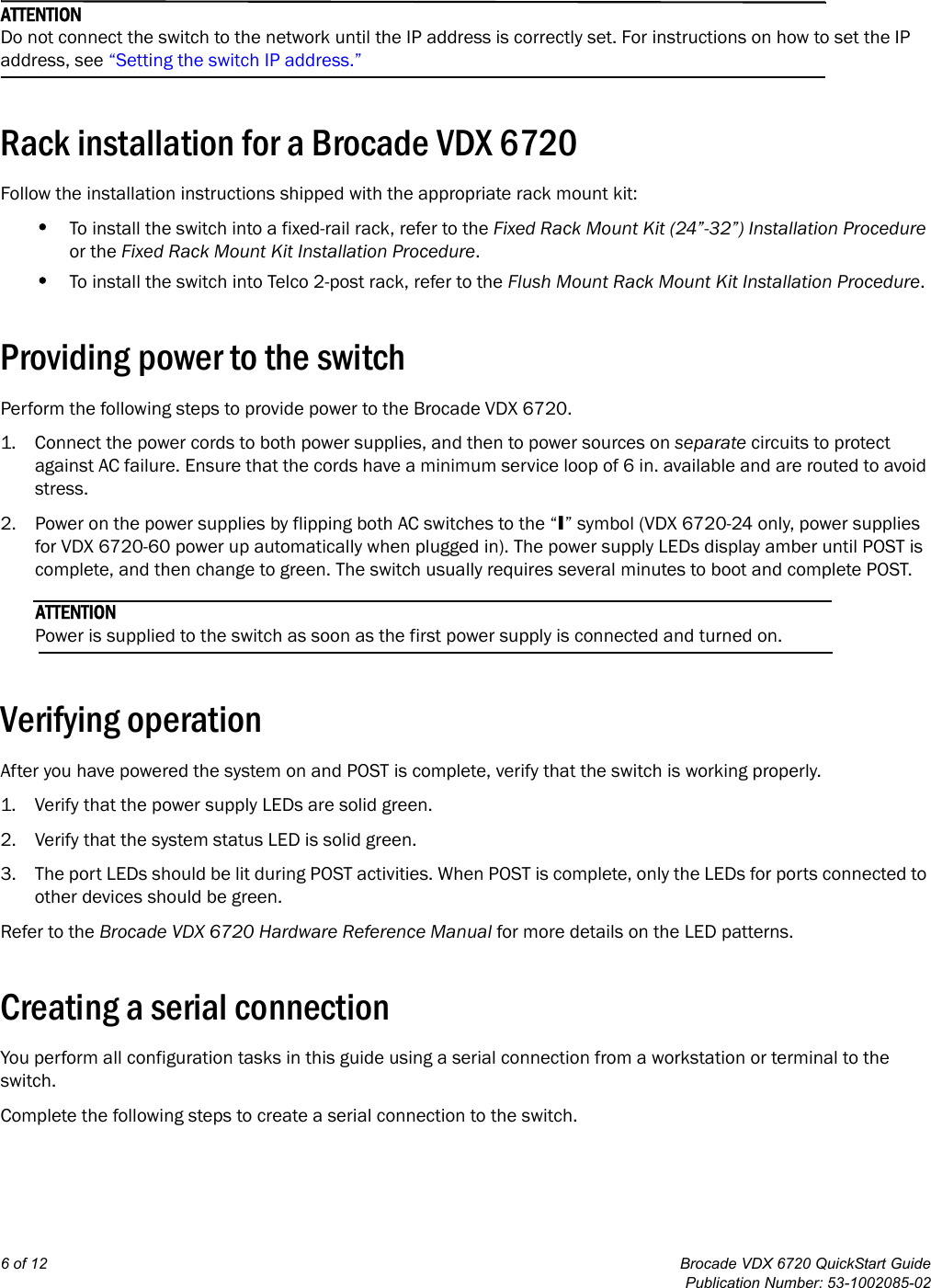 ATTENTION
Do not connect the switch to the network until the IP address is correctly set. For instructions on how to set the IP address, see "Setting the switch IP address."

Rack installation for a Brocade VDX 6720

Follow the installation instructions shipped with the appropriate rack mount kit:

• To install the switch into a fixed-rail rack, refer to the Fixed Rack Mount Kit (24"-32") Installation Procedure or the Fixed Rack Mount Kit Installation Procedure.
• To install the switch into Telco 2-post rack, refer to the Flush Mount Rack Mount Kit Installation Procedure.

Providing power to the switch

Perform the following steps to provide power to the Brocade VDX 6720.

1. Connect the power cords to both power supplies, and then to power sources on separate circuits to protect against AC failure. Ensure that the cords have a minimum service loop of 6 in. available and are routed to avoid stress.
2. Power on the power supplies by flipping both AC switches to the "I" symbol (VDX 6720-24 only, power supplies for VDX 6720-60 power up automatically when plugged in). The power supply LEDs display amber until POST is complete, and then change to green. The switch usually requires several minutes to boot and complete POST.

ATTENTION
Power is supplied to the switch as soon as the first power supply is connected and turned on.

Verifying operation

After you have powered the system on and POST is complete, verify that the switch is working properly.

1. Verify that the power supply LEDs are solid green.
2. Verify that the system status LED is solid green.
3. The port LEDs should be lit during POST activities. When POST is complete, only the LEDs for ports connected to other devices should be green.

Refer to the Brocade VDX 6720 Hardware Reference Manual for more details on the LED patterns.

Creating a serial connection

You perform all configuration tasks in this guide using a serial connection from a workstation or terminal to the switch.

Complete the following steps to create a serial connection to the switch.

6 of 12

Brocade VDX 6720 QuickStart Guide
Publication Number: 53-1002085-02